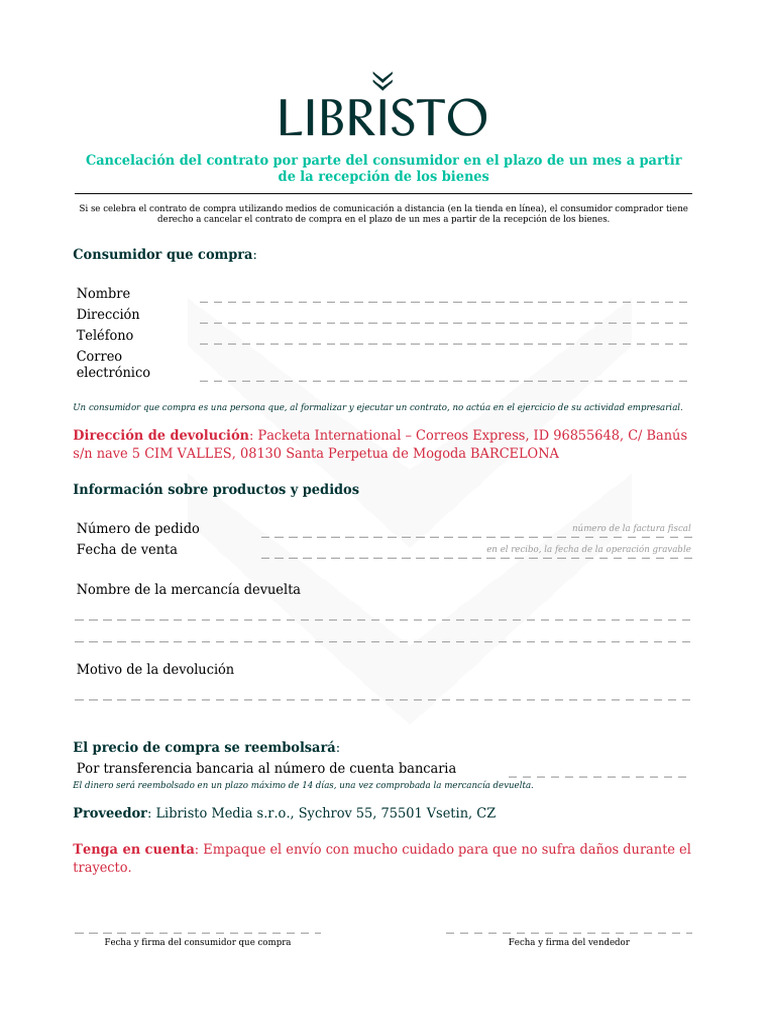 LIBRISTO

Cancelación del contrato por parte del consumidor en el plazo de un mes a partir de la recepción de los bienes

Si se celebra el contrato de compra utilizando medios de comunicación a distancia (en la tienda en línea), el consumidor comprador tiene derecho a cancelar el contrato de compra en el plazo de un mes a partir de la recepción de los bienes.

Consumidor que compra:

Nombre
Dirección
Teléfono
Correo electrónico

Un consumidor que compra es una persona que, al formalizar y ejecutar un contrato, no actúa en el ejercicio de su actividad empresarial.

Dirección de devolución: Packeta International – Correos Express, ID 96855648, C/ Banús s/n nave 5 CIM VALLES, 08130 Santa Perpetua de Mogoda BARCELONA

Información sobre productos y pedidos

Número de pedido número de la factura fiscal
Fecha de venta en el recibo, la fecha de la operación gravable

Nombre de la mercancía devuelta

Motivo de la devolución

El precio de compra se reembolsará:
Por transferencia bancaria al número de cuenta bancaria
El dinero será reembolsado en un plazo máximo de 14 días, una vez comprobada la mercancía devuelta.

Proveedor: Libristo Media s.r.o., Sychrov 55, 75501 Vsetin, CZ

Tenga en cuenta: Empaque el envío con mucho cuidado para que no sufra daños durante el trayecto.

Fecha y firma del consumidor que compra

Fecha y firma del vendedor